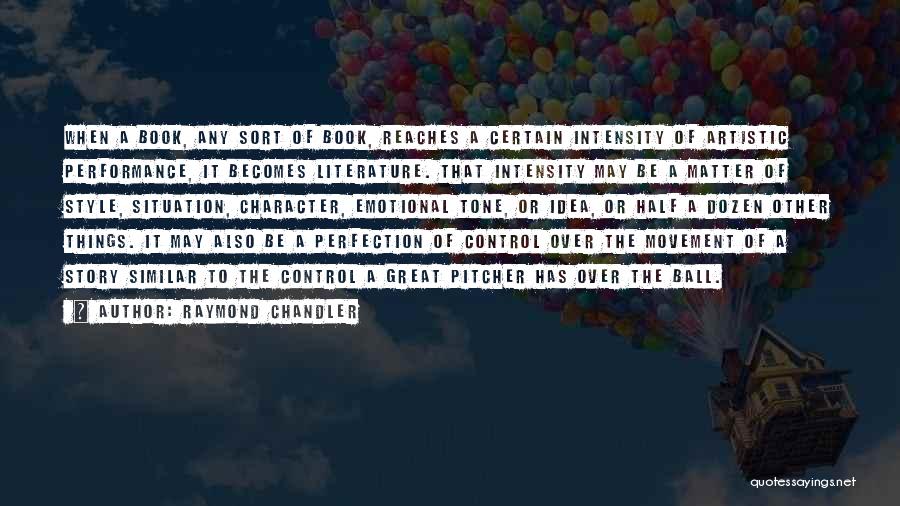 WHEN A BOOK, ANY SORT OF BOOK, REACHES A CERTAIN INTENSITY OF ARTISTIC PERFORMANCE, IT BECOMES LITERATURE. THAT INTENSITY MAY BE A MATTER OF STYLE, SITUATION, CHARACTER, EMOTIONAL TONE, OR IDEA, OR HALF A DOZEN OTHER THINGS. IT MAY ALSO BE A PERFECTION OF CONTROL OVER THE MOVEMENT OF A STORY SIMILAR TO THE CONTROL A GREAT PITCHER HAS OVER THE BALL.

AUTHOR: RAYMOND CHANDLER

quotessayings.net